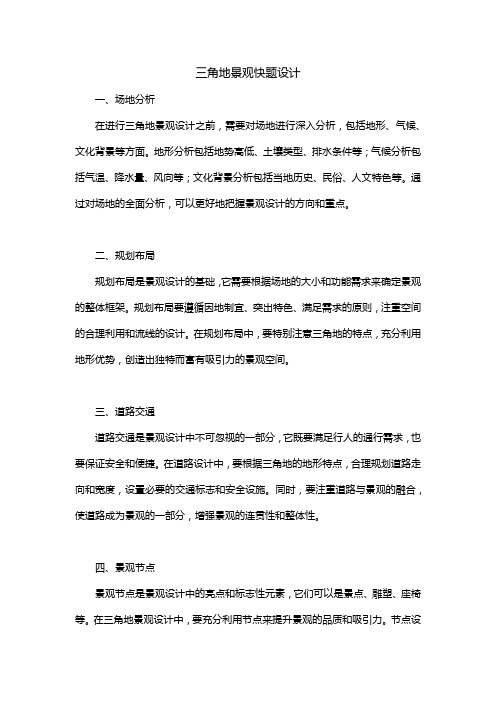 三角地景观快题设计

一、场地分析

在进行三角地景观设计之前，需要对场地进行深入分析，包括地形、气候、文化背景等方面。地形分析包括地势高低、土壤类型、排水条件等；气候分析包括气温、降水量、风向等；文化背景分析包括当地历史、民俗、人文特色等。通过对场地的全面分析，可以更好地把握景观设计的方向和重点。

二、规划布局

规划布局是景观设计的基础，它需要根据场地的大小和功能需求来确定景观的整体框架。规划布局要遵循因地制宜、突出特色、满足需求的原则，注重空间的合理利用和流线的设计。在规划布局中，要特别注意三角地的特点，充分利用地形优势，创造出独特而富有吸引力的景观空间。

三、道路交通

道路交通是景观设计中不可忽视的一部分，它既要满足行人的通行需求，也要保证安全和便捷。在道路设计中，要根据三角地的地形特点，合理规划道路走向和宽度，设置必要的交通标志和安全设施。同时，要注重道路与景观的融合，使道路成为景观的一部分，增强景观的连贯性和整体性。

四、景观节点

景观节点是景观设计中的亮点和标志性元素，它们可以是景点、雕塑、座椅等。在三角地景观设计中，要充分利用节点来提升景观的品质和吸引力。节点设